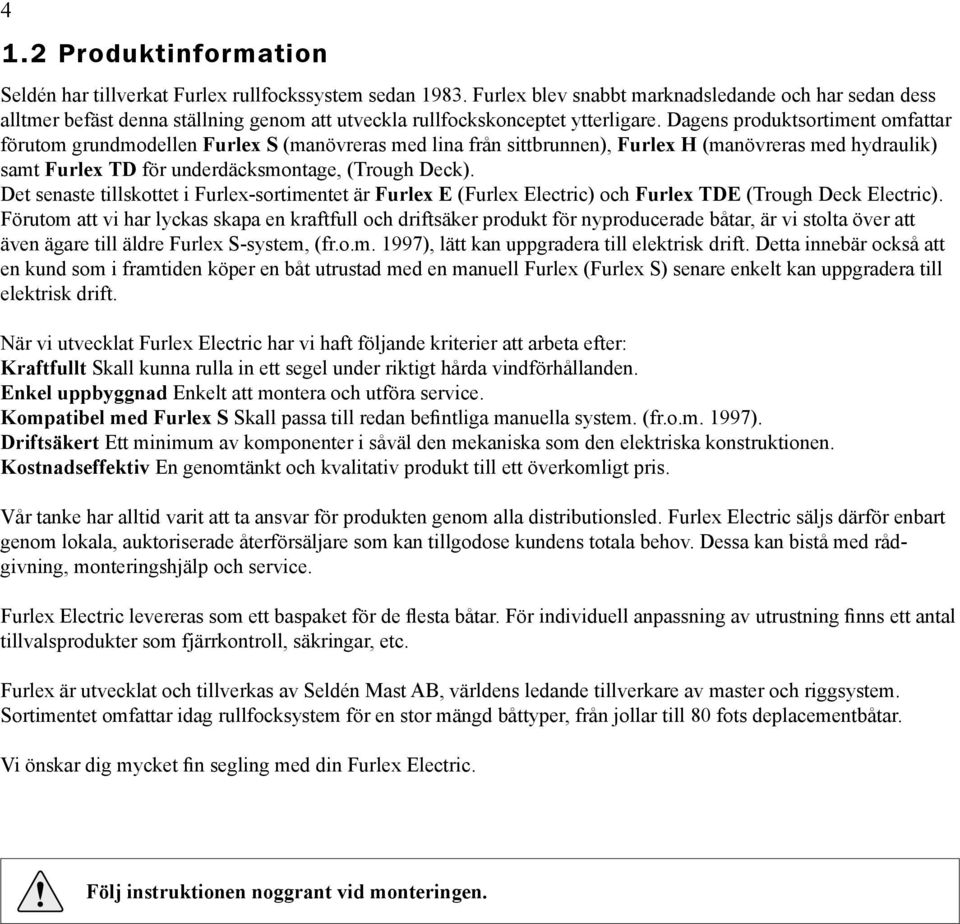 4

1.2 Produktinformation

Seldén har tillverkat Furlex rullfockssystem sedan 1983. Furlex blev snabbt marknadsledande och har sedan dess alltmer befäst denna ställning genom att utveckla rullfockskonceptet ytterligare. Dagens produktsortiment omfattar förutom grundmodellen Furlex S (manövreras med lina från sittbrunnen), Furlex H (manövreras med hydraulik) samt Furlex TD för underdäcksmontage, (Trough Deck).
Det senaste tillskottet i Furlex-sortimentet är Furlex E (Furlex Electric) och Furlex TDE (Trough Deck Electric). Förutom att vi har lyckas skapa en kraftfull och driftsäker produkt för nyproducerade båtar, är vi stolta över att även ägare till äldre Furlex S-system, (fr.o.m. 1997), lätt kan uppgradera till elektrisk drift. Detta innebär också att en kund som i framtiden köper en båt utrustad med en manuell Furlex (Furlex S) senare enkelt kan uppgradera till elektrisk drift.

När vi utvecklat Furlex Electric har vi haft följande kriterier att arbeta efter:
Kraftfullt Skall kunna rulla in ett segel under riktigt hårda vindförhållanden.
Enkel uppbyggnad Enkelt att montera och utföra service.
Kompatibel med Furlex S Skall passa till redan befintliga manuella system. (fr.o.m. 1997).
Driftsäkert Ett minimum av komponenter i såväl den mekaniska som den elektriska konstruktionen.
Kostnadseffektiv En genomtänkt och kvalitativ produkt till ett överkomligt pris.

Vår tanke har alltid varit att ta ansvar för produkten genom alla distributionsled. Furlex Electric säljs därför enbart genom lokala, auktoriserade återförsäljare som kan tillgodose kundens totala behov. Dessa kan bistå med rådgivning, monteringshjälp och service.

Furlex Electric levereras som ett baspaket för de flesta båtar. För individuell anpassning av utrustning finns ett antal tillvalsprodukter som fjärrkontroll, säkringar, etc.

Furlex är utvecklat och tillverkas av Seldén Mast AB, världens ledande tillverkare av master och riggsystem. Sortimentet omfattar idag rullfocksystem för en stor mängd båttyper, från jollar till 80 fots deplacementbåtar.

Vi önskar dig mycket fin segling med din Furlex Electric.

Följ instruktionen noggrant vid monteringen.